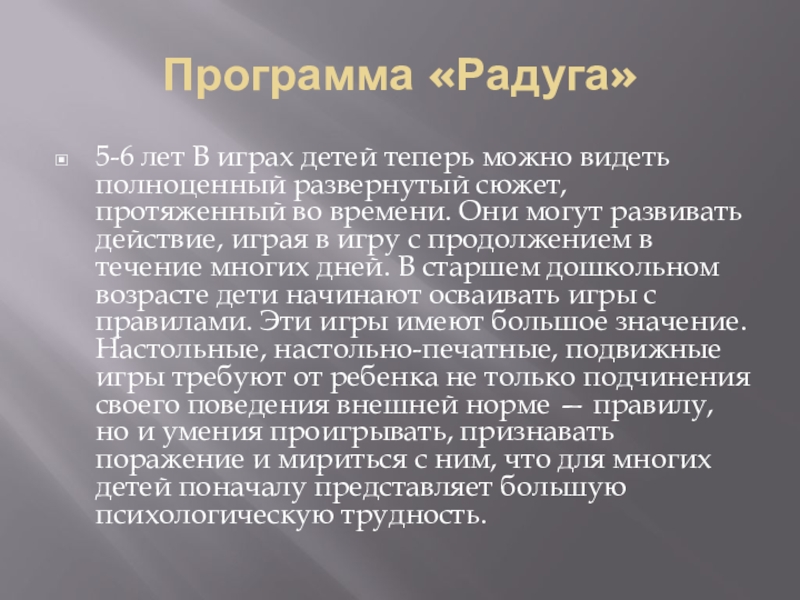 Программа «Радуга»

5-6 лет В играх детей теперь можно видеть полноценный развернутый сюжет, протяженный во времени. Они могут развивать действие, играя в игру с продолжением в течение многих дней. В старшем дошкольном возрасте дети начинают осваивать игры с правилами. Эти игры имеют большое значение. Настольные, настольно-печатные, подвижные игры требуют от ребенка не только подчинения своего поведения внешней норме — правилу, но и умения проигрывать, признавать поражение и мириться с ним, что для многих детей поначалу представляет большую психологическую трудность.